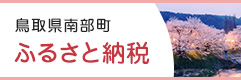 鳥取県南部町
ふるさと納税